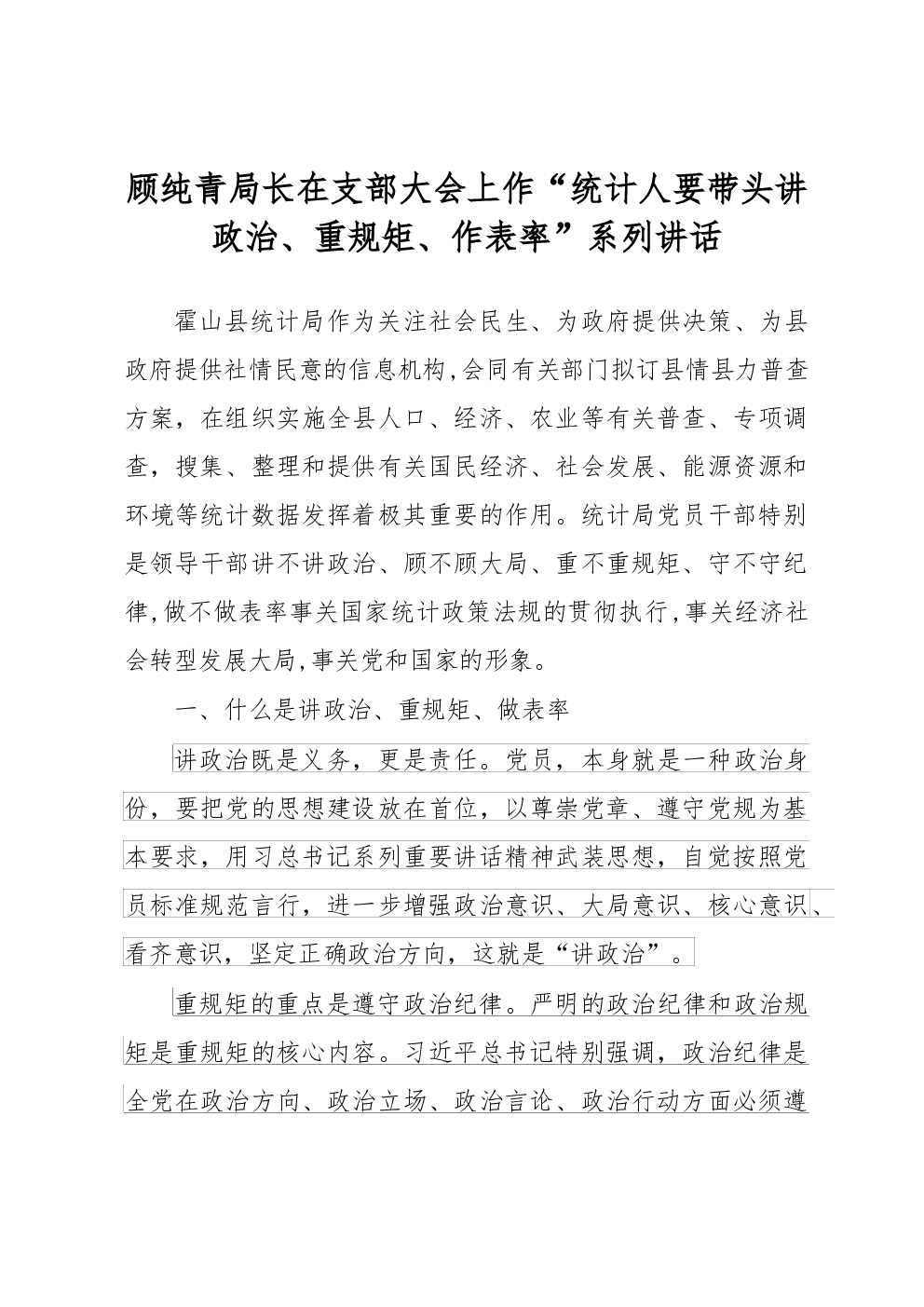 顾纯青局长在支部大会上作“统计人要带头讲政治、重规矩、作表率”系列讲话

霍山县统计局作为关注社会民生、为政府提供决策、为县政府提供社情民意的信息机构,会同有关部门拟订县情县力普查方案，在组织实施全县人口、经济、农业等有关普查、专项调查，搜集、整理和提供有关国民经济、社会发展、能源资源和环境等统计数据发挥着极其重要的作用。统计局党员干部特别是领导干部讲不讲政治、顾不顾大局、重不重规矩、守不守纪律,做不做表率事关国家统计政策法规的贯彻执行,事关经济社会转型发展大局,事关党和国家的形象。

一、什么是讲政治、重规矩、做表率

讲政治既是义务，更是责任。党员，本身就是一种政治身份，要把党的思想建设放在首位，以尊崇党章、遵守党规为基本要求，用习总书记系列重要讲话精神武装思想，自觉按照党员标准规范言行，进一步增强政治意识、大局意识、核心意识、看齐意识，坚定正确政治方向，这就是“讲政治”。

重规矩的重点是遵守政治纪律。严明的政治纪律和政治规矩是重规矩的核心内容。习近平总书记特别强调，政治纪律是全党在政治方向、政治立场、政治言论、政治行动方面必须遵